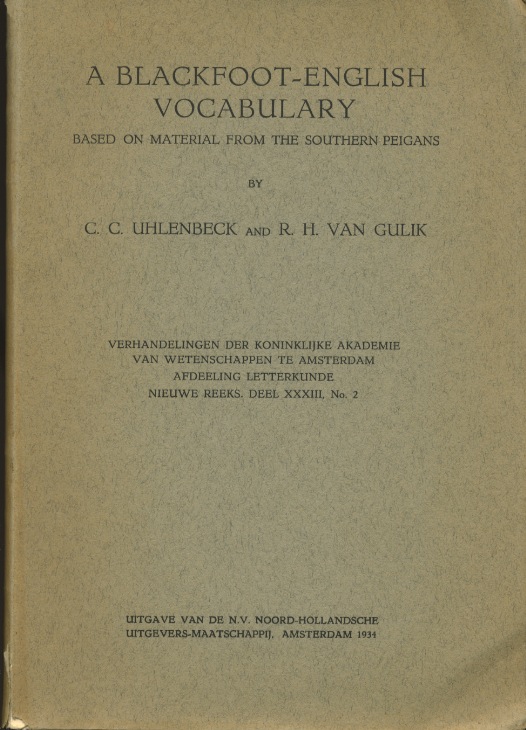 A BLACKFOOT-ENGLISH VOCABULARY

BASED ON MATERIAL FROM THE SOUTHERN PEIGANS

BY

C. C. UHLENBECK AND R. H. VAN GULIK

VERHANDELINGEN DER KONINKLIJKE AKADEMIE VAN WETENSCHAPPEN TE AMSTERDAM
AFDEELING LETTERKUNDE
NIEUWE REEKS. DEEL XXXIII, No. 2

UITGAVE VAN DE N.V. NOORD-HOLLANDSCHE UITGEVERS-MAATSCHAPPIJ, AMSTERDAM 1934